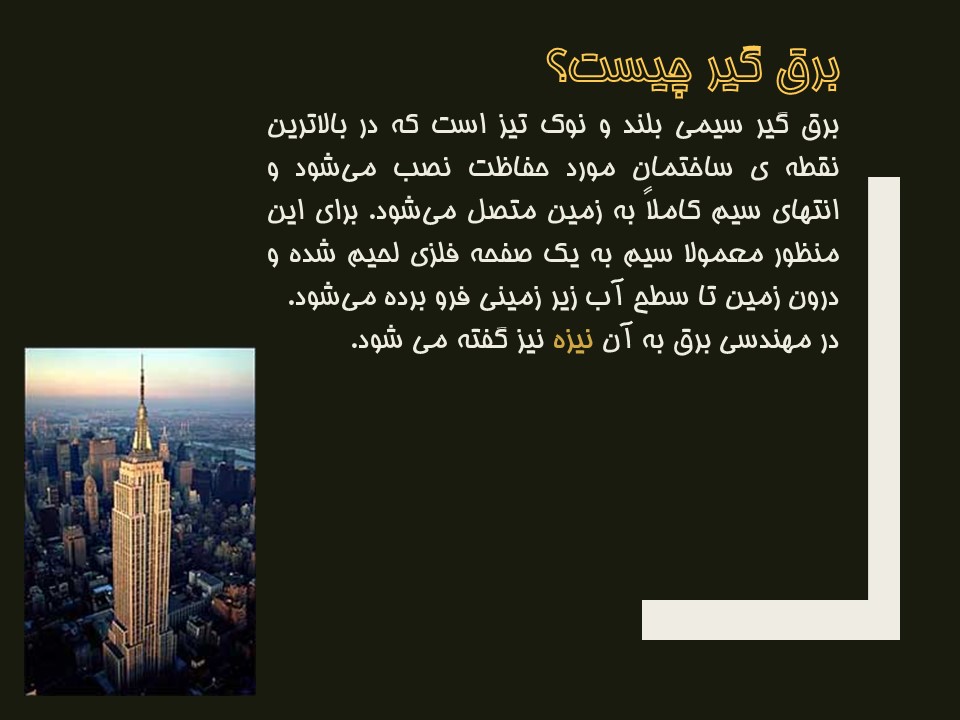 برق گیر چیست؟

برق گیر سیمی بلند و نوک تیز است که در بالاترین نقطه ی ساختمان مورد حفاظت نصب می‌شود و انتهای سیم کاملاً به زمین متصل می‌شود. برای این منظور معمولا سیم به یک صفحه فلزی لحیم شده و درون زمین تا سطح آب زیر زمینی فرو برده می‌شود.

در مهندسی برق به آن نیزه نیز گفته می شود.